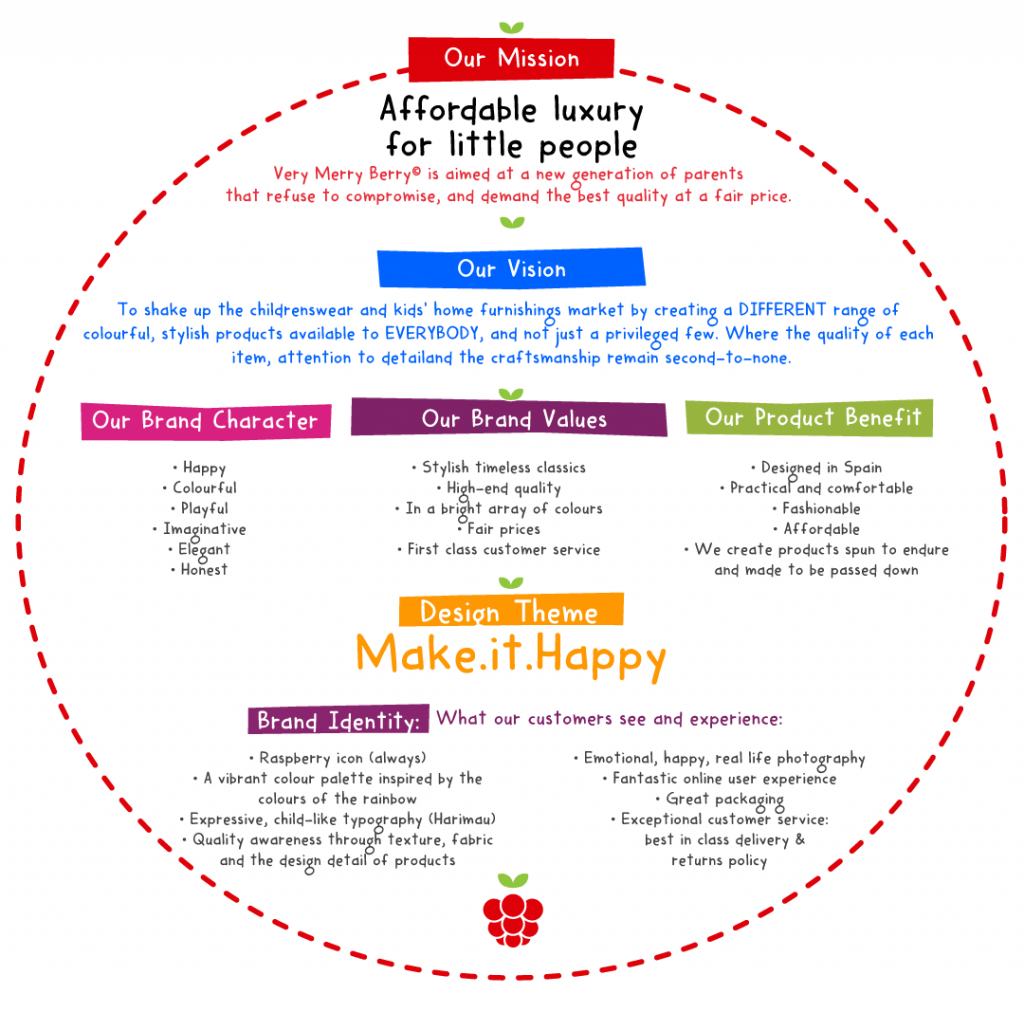 Our Mission

Affordable luxury for little people

Very Merry Berry© is aimed at a new generation of parents that refuse to compromise, and demand the best quality at a fair price.

Our Vision

To shake up the childrenswear and kids' home furnishings market by creating a DIFFERENT range of colourful, stylish products available to EVERYBODY, and not just a privileged few. Where the quality of each item, attention to detailand the craftsmanship remain second-to-none.

Our Brand Character

• Happy
• Colourful
• Playful
• Imaginative
• Elegant
• Honest

Our Brand Values

• Stylish timeless classics
• High-end quality
• In a bright array of colours
• Fair prices
• First class customer service

Our Product Benefit

• Designed in Spain
• Practical and comfortable
• Fashionable
• Affordable
• We create products spun to endure and made to be passed down

Design Theme

Make.it.Happy

Brand Identity: What our customers see and experience:

• Raspberry icon (always)
• A vibrant colour palette inspired by the colours of the rainbow
• Expressive, child-like typography (Harimau)
• Quality awareness through texture, fabric and the design detail of products

• Emotional, happy, real life photography
• Fantastic online user experience
• Great packaging
• Exceptional customer service: best in class delivery & returns policy